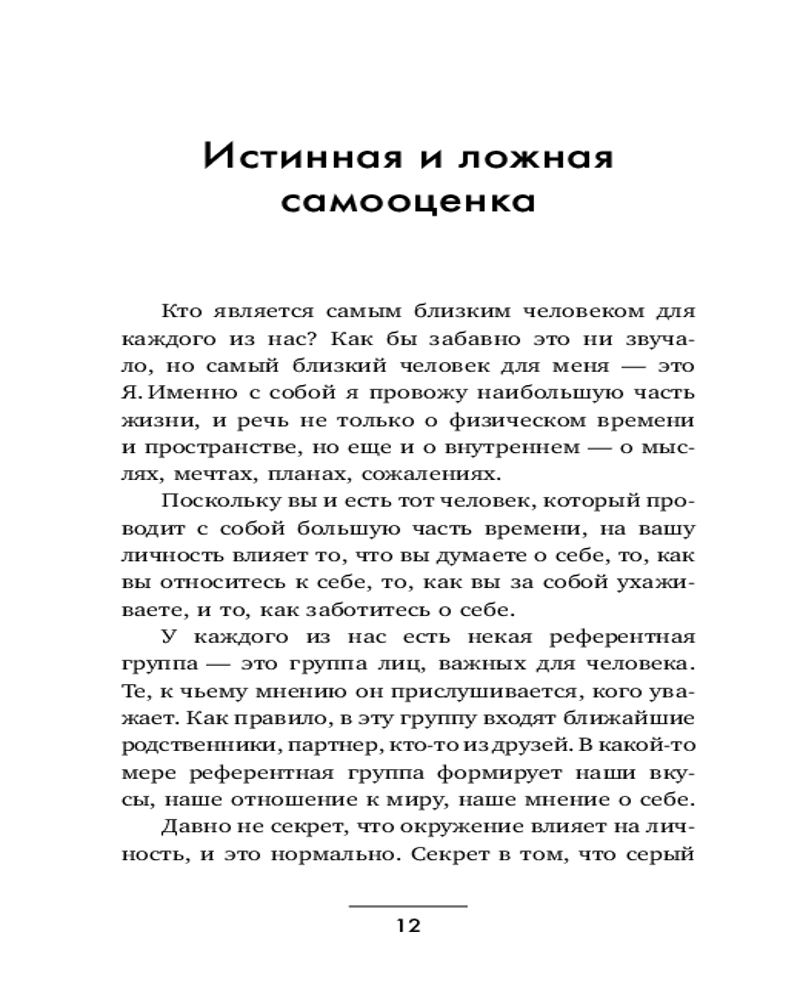 Истинная и ложная самооценка

Кто является самым близким человеком для каждого из нас? Как бы забавно это ни звучало, но самый близкий человек для меня — это Я. Именно с собой я провожу наибольшую часть жизни, и речь не только о физическом времени и пространстве, но еще и о внутреннем — о мыслях, мечтах, планах, сожалениях.

Поскольку вы и есть тот человек, который проводит с собой большую часть времени, на вашу личность влияет то, что вы думаете о себе, то, как вы относитесь к себе, то, как вы за собой ухаживаете, и то, как заботитесь о себе.

У каждого из нас есть некая референтная группа — это группа лиц, важных для человека. Те, к чьему мнению он прислушивается, кого уважает. Как правило, в эту группу входят ближайшие родственники, партнер, кто-то из друзей. В какой-то мере референтная группа формирует наши вкусы, наше отношение к миру, наше мнение о себе.

Давно не секрет, что окружение влияет на личность, и это нормально. Секрет в том, что серый

12